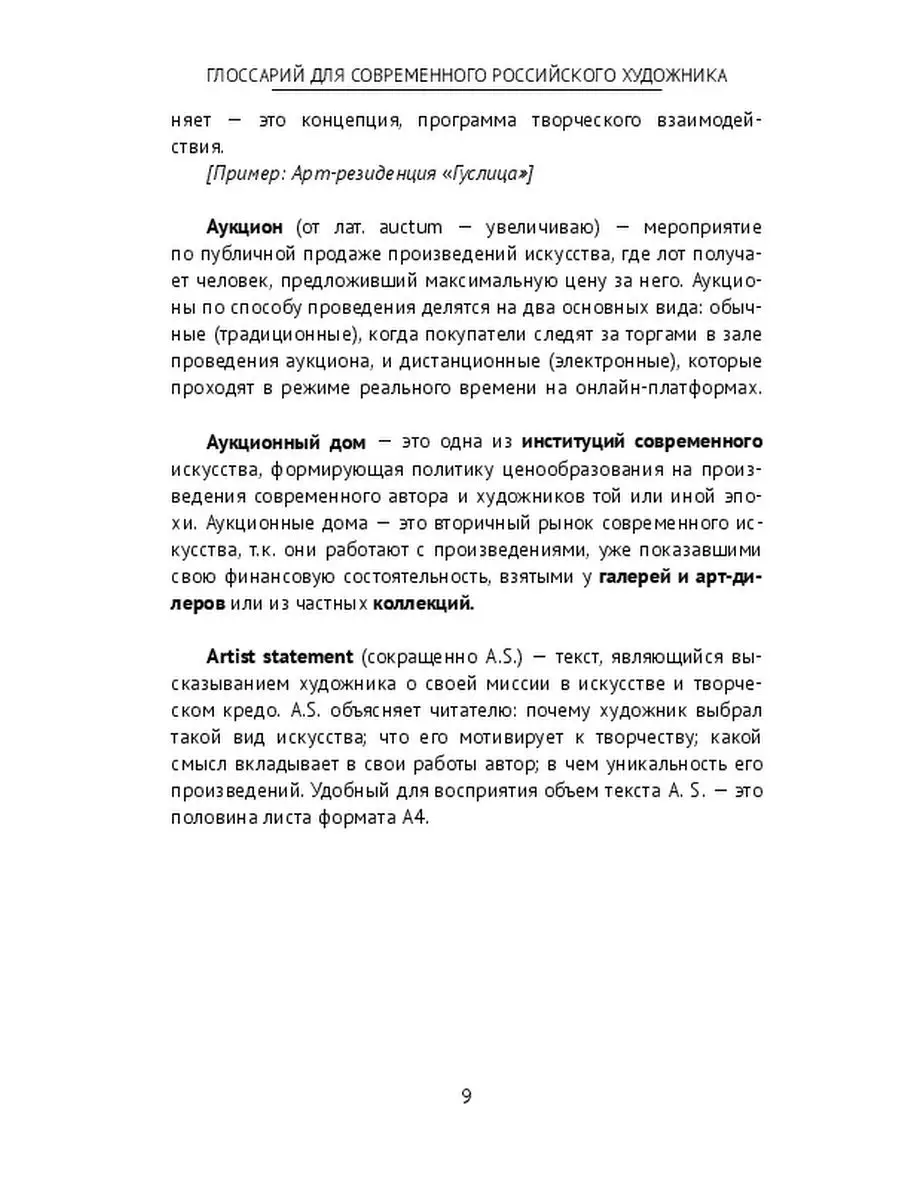 ГЛОССАРИЙ ДЛЯ СОВРЕМЕННОГО РОССИЙСКОГО ХУДОЖНИКА

няет — это концепция, программа творческого взаимодействия.

[Пример: Арт-резиденция «Гуслица»]

Аукцион (от лат. auctum — увеличиваю) — мероприятие по публичной продаже произведений искусства, где лот получает человек, предложивший максимальную цену за него. Аукционы по способу проведения делятся на два основных вида: обычные (традиционные), когда покупатели следят за торгами в зале проведения аукциона, и дистанционные (электронные), которые проходят в режиме реального времени на онлайн-платформах.

Аукционный дом — это одна из институций современного искусства, формирующая политику ценообразования на произведения современного автора и художников той или иной эпохи. Аукционные дома — это вторичный рынок современного искусства, т.к. они работают с произведениями, уже показавшими свою финансовую состоятельность, взятыми у галерей и арт-дилеров или из частных коллекций.

Artist statement (сокращенно A.S.) — текст, являющийся высказыванием художника о своей миссии в искусстве и творческом кредо. A.S. объясняет читателю: почему художник выбрал такой вид искусства; что его мотивирует к творчеству; какой смысл вкладывает в свои работы автор; в чем уникальность его произведений. Удобный для восприятия объем текста A. S. — это половина листа формата А4.

9